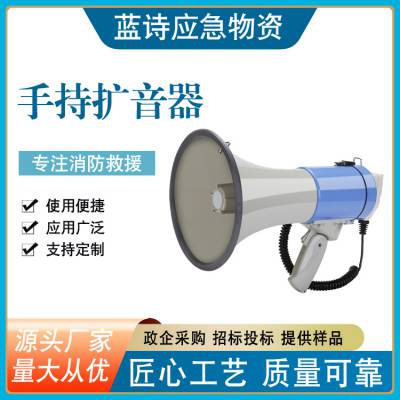 蓝诗应急物资

手持扩音器

专注消防救援

使用便捷
应用广泛
支持定制

源头厂家
量大从优

政企采购 招标投标 提供样品

匠心工艺 质量可靠